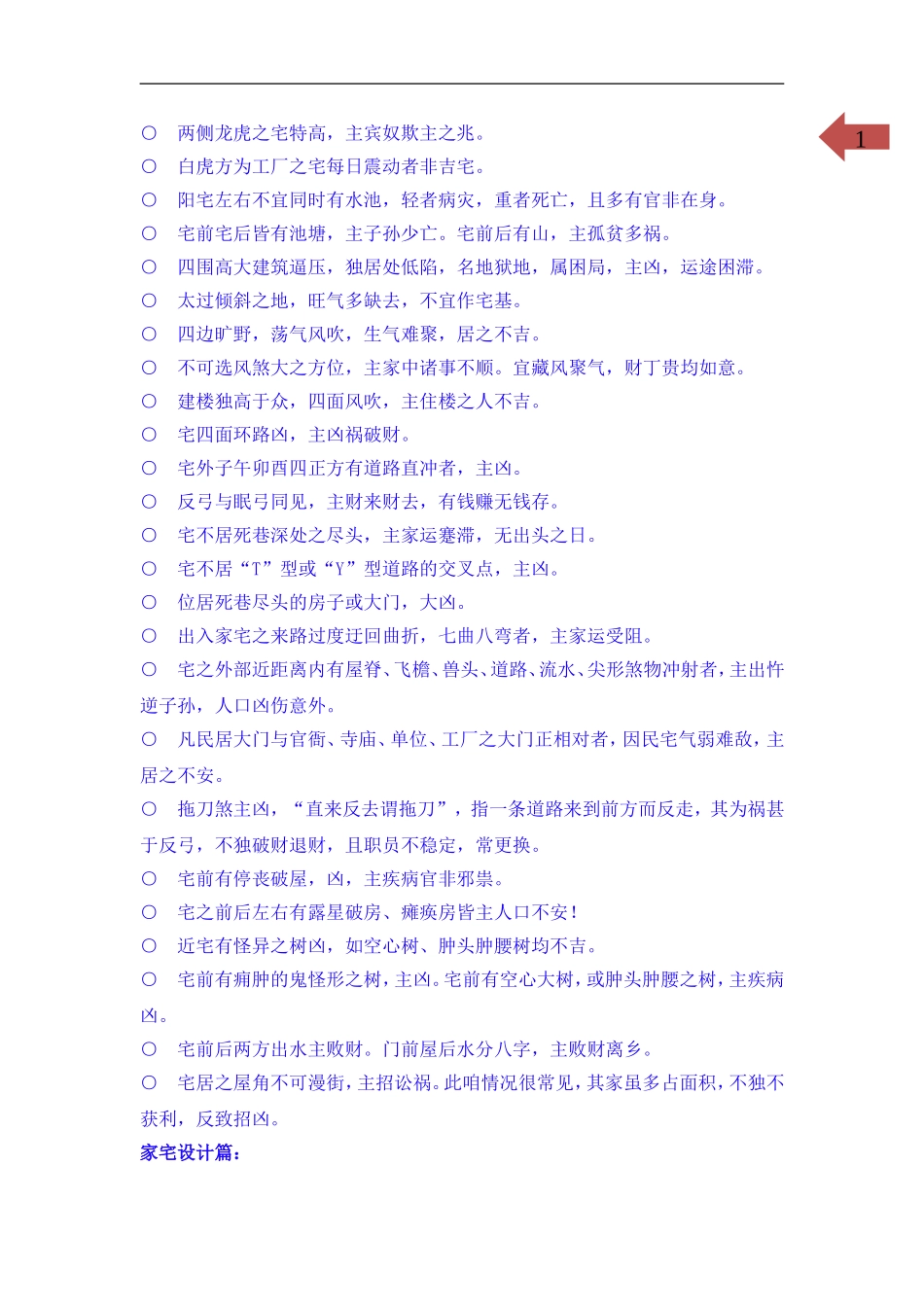 1

○ 两侧龙虎之宅特高，主宾奴欺主之兆。

○ 白虎方为工厂之宅每日震动者非吉宅。

○ 阳宅左右不宜同时有水池，轻者病灾，重者死亡，且多有官非在身。

○ 宅前宅后皆有池塘，主子孙少亡。宅前后有山，主孤贫多祸。

○ 四围高大建筑逼压，独居处低陷，名地狱地，属困局，主凶，运途困滞。

○ 太过倾斜之地，旺气多缺去，不宜作宅基。

○ 四边旷野，荡气风吹，生气难聚，居之不吉。

○ 不可选风煞大之方位，主家中诸事不顺。宜藏风聚气，财丁贵均如意。

○ 建楼独高于众，四面风吹，主住楼之人不吉。

○ 宅四面环路凶，主凶祸破财。

○ 宅外子午卯酉四正方有道路直冲者，主凶。

○ 反弓与眠弓同见，主财来财去，有钱赚无钱存。

○ 宅不居死巷深处之尽头，主家运蹇滞，无出头之日。

○ 宅不居“T”型或“Y”型道路的交叉点，主凶。

○ 位居死巷尽头的房子或大门，大凶。

○ 出入家宅之来路过度迂回曲折，七曲八弯者，主家运受阻。

○ 宅之外部近距离内有屋脊、飞檐、兽头、道路、流水、尖形煞物冲射者，主出忤逆子孙，人口凶伤意外。

○ 凡民居大门与官衙、寺庙、单位、工厂之大门正相对者，因民宅气弱难敌，主居之不安。

○ 拖刀煞主凶，“直来反去谓拖刀”，指一条道路来到前方而反走，其为祸甚于反弓，不独破财退财，且职员不稳定，常更换。

○ 宅前有停丧破屋，凶，主疾病官非邪祟。

○ 宅之前后左右有露星破房、瘫痪房皆主人口不安！

○ 近宅有怪异之树凶，如空心树、肿头肿腰树均不吉。

○ 宅前有痈肿的鬼怪形之树，主凶。宅前有空心大树，或肿头肿腰之树，主疾病凶。

○ 宅前后两方出水主败财。门前屋后水分八字，主败财离乡。

○ 宅居之屋角不可漫街，主招讼祸。此咱情况很常见，其家虽多占面积，不独不获利，反致招凶。

家宅设计篇：